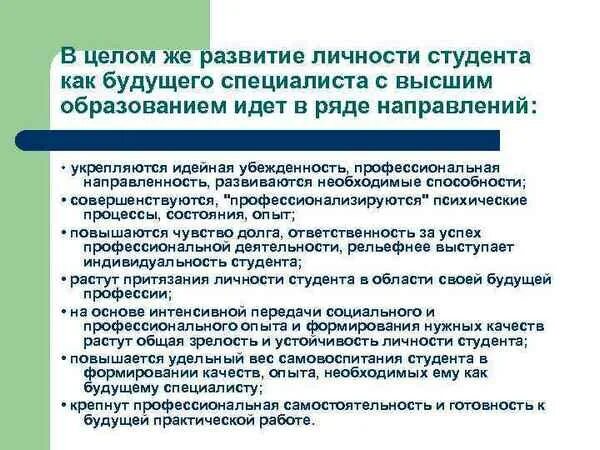 В целом же развитие личности студента как будущего специалиста с высшим образованием идет в ряде направлений:

• укрепляются идейная убежденность, профессиональная направленность, развиваются необходимые способности;

• совершенствуются, "профессионализируются" психические процессы, состояния, опыт;

• повышаются чувство долга, ответственность за успех профессиональной деятельности, рельефнее выступает индивидуальность студента;

• растут притязания личности студента в области своей будущей профессии;

• на основе интенсивной передачи социального и профессионального опыта и формирования нужных качеств растут общая зрелость и устойчивость личности студента;

• повышается удельный вес самовоспитания студента в формировании качеств, опыта, необходимых ему как будущему специалисту;

• крепнут профессиональная самостоятельность и готовность к будущей практической работе.